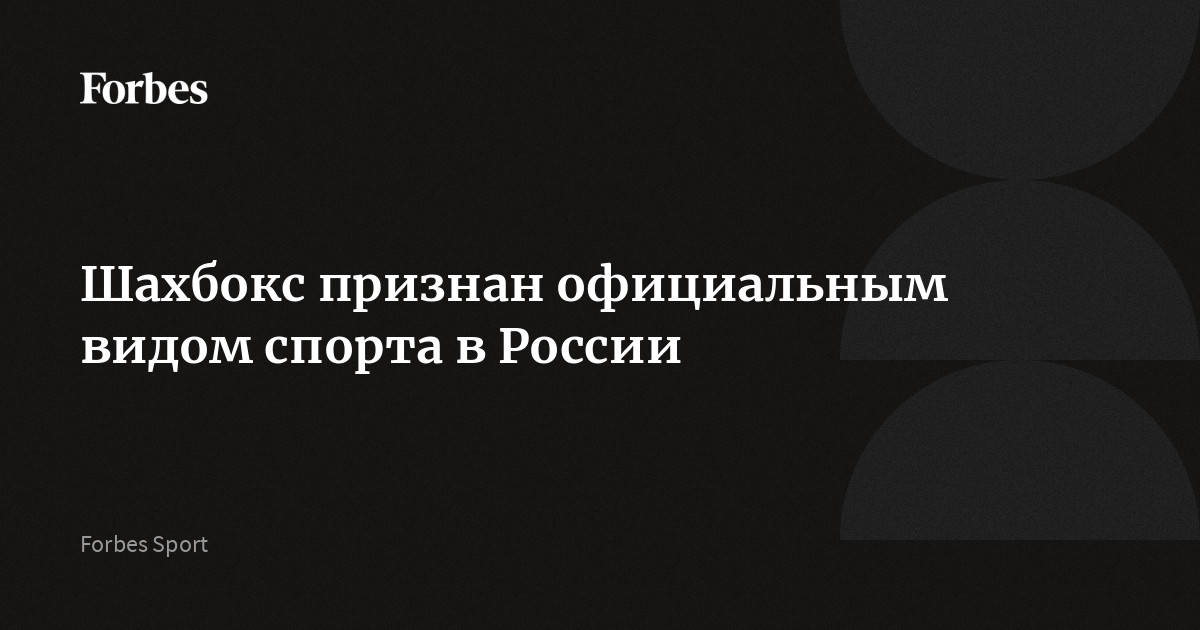 Forbes

Шахбокс признан официальным видом спорта в России

Forbes Sport